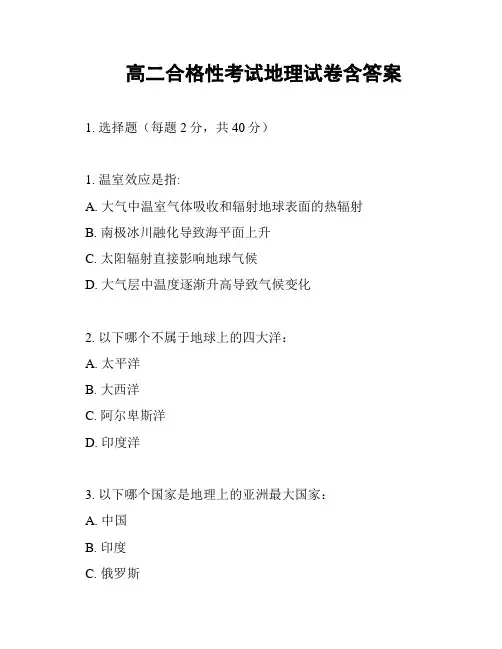 高二合格性考试地理试卷含答案

1. 选择题（每题 2 分，共 40 分）

1. 温室效应是指:

A. 大气中温室气体吸收和辐射地球表面的热辐射

B. 南极冰川融化导致海平面上升

C. 太阳辐射直接影响地球气候

D. 大气层中温度逐渐升高导致气候变化

2. 以下哪个不属于地球上的四大洋：

A. 太平洋

B. 大西洋

C. 阿尔卑斯洋

D. 印度洋

3. 以下哪个国家是地理上的亚洲最大国家：

A. 中国

B. 印度

C. 俄罗斯